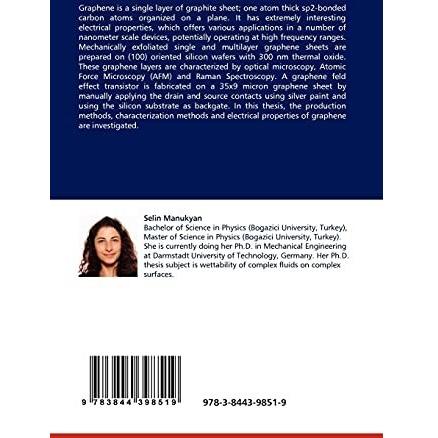 Graphene is a single layer of graphite sheet; one atom thick sp2-bonded carbon atoms organized on a plane. It has extremely interesting electrical properties, which offers various applications in a number of nanometer scale devices, potentially operating at high frequency ranges. Mechanically exfoliated single and multilayer graphene sheets are prepared on (100) oriented silicon wafers with 300 nm thermal oxide. These graphene layers are characterized by optical microscopy, Atomic Force Microscopy (AFM) and Raman Spectroscopy. A graphene feld effect transistor is fabricated on a 35x9 micron graphene sheet by manually applying the drain and source contacts using silver paint and using the silicon substrate as backgate. In this thesis, the production methods, characterization methods and electrical properties of graphene are investigated.

Selin Manukyan
Bachelor of Science in Physics (Bogazici University, Turkey), Master of Science in Physics (Bogazici University, Turkey). She is currently doing her Ph.D. in Mechanical Engineering at Darmstadt University of Technology, Germany. Her Ph.D. thesis subject is wettability of complex fluids on complex surfaces.

9 783844 398519

978-3-8443-9851-9